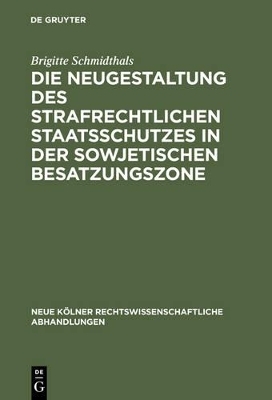 DE GRUYTER

Brigitte Schmidthals

DIE NEUGESTALTUNG DES STRAFRECHTLICHEN STAATSSCHUTZES IN DER SOWJETISCHEN BESATZUNGSZONE

NEUE KÖLNER RECHTSWISSENSCHAFTLICHE ABHANDLUNGEN

DE G